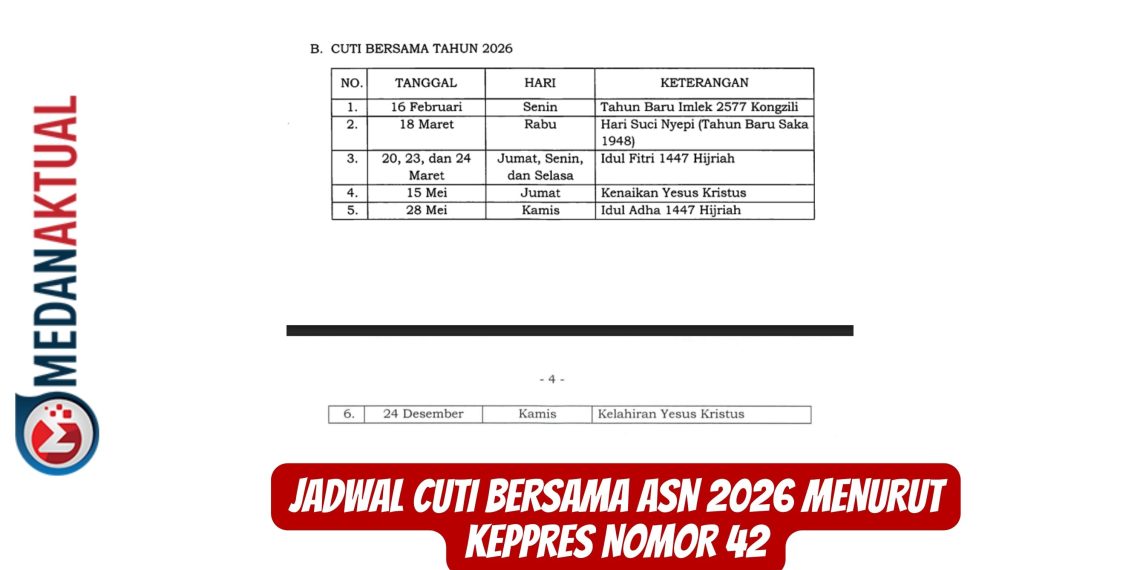 MEDANAKTUAL

B. CUTI BERSAMA TAHUN 2026

| NO. | TANGGAL | HARI | KETERANGAN |
|---|---|---|---|
| 1. | 16 Februari | Senin | Tahun Baru Imlek 2577 Kongzili |
| 2. | 18 Maret | Rabu | Hari Suci Nyepi (Tahun Baru Saka 1948) |
| 3. | 20, 23, dan 24 Maret | Jumat, Senin, dan Selasa | Idul Fitri 1447 Hijriah |
| 4. | 15 Mei | Jumat | Kenaikan Yesus Kristus |
| 5. | 28 Mei | Kamis | Idul Adha 1447 Hijriah |

- 4 -

| 6. | 24 Desember | Kamis | Kelahiran Yesus Kristus |
|---|---|---|---|

JADWAL CUTI BERSAMA ASN 2026 MENURUT KEPPRES NOMOR 42